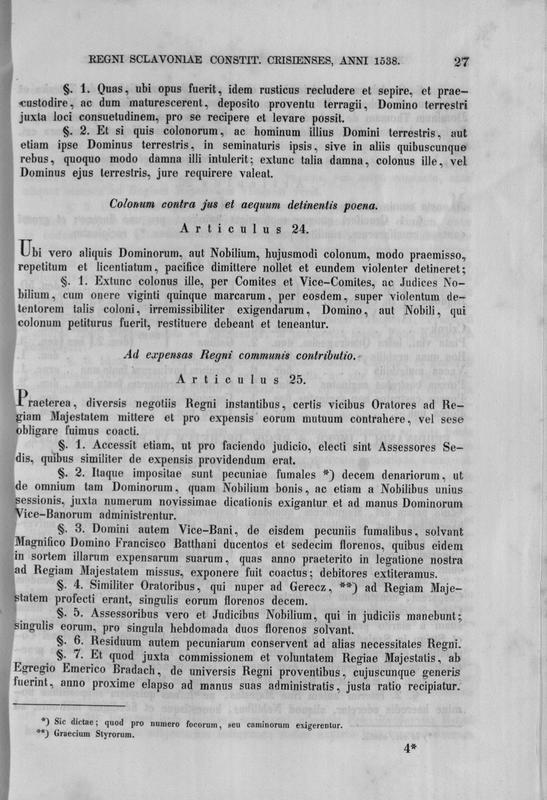 REGNI SCLAVONIAE CONSTIT. CRISIENSES, ANNI 1538. 27

§. 1. Quas, ubi opus fuerit, idem rusticus recludere et sepire, et praecustodire, ac dum maturescerent, deposito proventu terragii, Domino terrestri juxta loci consuetudinem, pro se recipere et levare possit.

§. 2. Et si quis colonorum, ac hominum illius Domini terrestris, aut etiam ipse Dominus terrestris, in seminaturis ipsis, sive in aliis quibuscunque rebus, quoquo modo damna illi intulerit; extunc talia damna, colonus ille, vel Dominus ejus terrestris, jure requirere valeat.

Colonum contra jus et aequum detinentis poena.

Articulus 24.

Ubi vero aliquis Dominorum, aut Nobilium, hujusmodi colonum, modo praemisso, repetitum et licentiatum, pacifice dimittere nollet et eundem violenter detineret;

§. 1. Extunc colonus ille, per Comites et Vice-Comites, ac Judices Nobilium, cum onere viginti quinque marcarum, per eosdem, super violentum detentorem talis coloni, irremissibiliter exigendarum, Domino, aut Nobili, qui colonum petiturus fuerit, restituere debeant et teneantur.

Ad expensas Regni communis contributio.

Articulus 25.

Praeterea, diversis negotiis Regni instantibus, certis vicibus Oratores ad Regiam Majestatem mittere et pro expensis eorum mutuum contrahere, vel sese obligare fuimus coacti.

§. 1. Accessit etiam, ut pro faciendo judicio, electi sint Assessores Sedis, quibus similiter de expensis providendum erat.

§. 2. Itaque impositae sunt pecuniae fumales *) decem denariorum, ut de omnium tam Dominorum, quam Nobilium bonis, ac etiam a Nobilibus unius sessionis, juxta numerum novissimae dicationis exigantur et ad manus Dominorum Vice-Banorum administrentur.

§. 3. Domini autem Vice-Bani, de eisdem pecuniis fumalibus, solvant Magnifico Domino Francisco Batthani ducentos et sedecim florenos, quibus eidem in sortem illarum expensarum suarum, quas anno praeterito in legatione nostra ad Regiam Majestatem missus, exponere fuit coactus; debitores extiteramus.

§. 4. Similiter Oratoribus, qui nuper ad Gerecz, **) ad Regiam Majestatem profecti erant, singulis eorum florenos decem.

§. 5. Assessoribus vero et Judicibus Nobilium, qui in judiciis manebunt; singulis eorum, pro singula hebdomada duos florenos solvant.

§. 6. Residuum autem pecuniarum conservent ad alias necessitates Regni.

§. 7. Et quod juxta commissionem et voluntatem Regiae Majestatis, ab Egregio Emerico Bradach, de universis Regni proventibus, cujuscunque generis fuerint, anno proxime elapso ad manus suas administratis, justa ratio recipiatur.

*) Sic dictae; quod pro numero focorum, seu caminorum exigerentur.
**) Graecium Styrorum.

4*